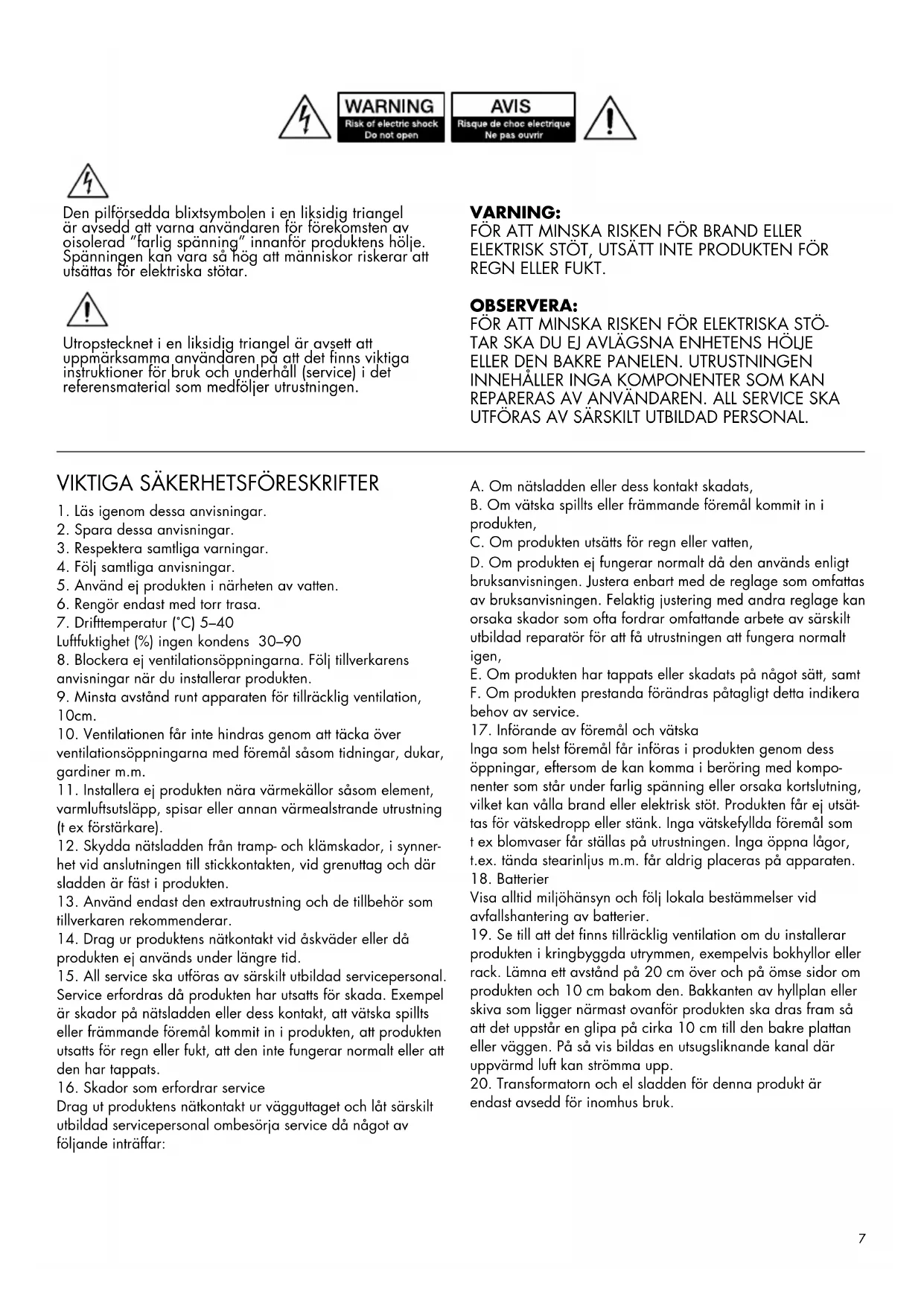 WARNING
Risk of electric shock
Do not open

AVIS
Risque de choc electrique
Ne pas ouvrir

Den pilförsedda blixtsymbolen i en liksidig triangel är avsedd att varna användaren för förekomsten av oisolerad "farlig spänning" innanför produktens hölje. Spänningen kan vara så hög att människor riskerar att utsättas för elektriska stötar.

Utropstecknet i en liksidig triangel är avsett att uppmärksamma användaren på att det finns viktiga instruktioner för bruk och underhåll (service) i det referensmaterial som medföljer utrustningen.

VARNING:
FÖR ATT MINSKA RISKEN FÖR BRAND ELLER ELEKTRISK STÖT, UTSÄTT INTE PRODUKTEN FÖR REGN ELLER FUKT.

OBSERVERA:
FÖR ATT MINSKA RISKEN FÖR ELEKTRISKA STÖTAR SKA DU EJ AVLÄGSNA ENHETENS HÖLJE ELLER DEN BAKRE PANELEN. UTRUSTNINGEN INNEHÅLLER INGA KOMPONENTER SOM KAN REPARERAS AV ANVÄNDAREN. ALL SERVICE SKA UTFÖRAS AV SÄRSKILT UTBILDAD PERSONAL.

VIKTIGA SÄKERHETSFÖRESKRIFTER
1. Läs igenom dessa anvisningar.
2. Spara dessa anvisningar.
3. Respektera samtliga varningar.
4. Följ samtliga anvisningar.
5. Använd ej produkten i närheten av vatten.
6. Rengör endast med torr trasa.
7. Drifttemperatur (°C) 5–40
Luftfuktighet (%) ingen kondens 30–90
8. Blockera ej ventilationsöppningarna. Följ tillverkarens anvisningar när du installerar produkten.
9. Minsta avstånd runt apparaten för tillräcklig ventilation, 10cm.
10. Ventilationen får inte hindras genom att täcka över ventilationsöppningarna med föremål såsom tidningar, dukar, gardiner m.m.
11. Installera ej produkten nära värmekällor såsom element, varmluftsutsläpp, spisar eller annan värmealstrande utrustning (t ex förstärkare).
12. Skydda nätsladden från tramp- och klämskador, i synnerhet vid anslutningen till stickkontakten, vid grenuttag och där sladden är fäst i produkten.
13. Använd endast den extrautrustning och de tillbehör som tillverkaren rekommenderar.
14. Drag ur produktens nätkontakt vid åskväder eller då produkten ej används under längre tid.
15. All service ska utföras av särskilt utbildad servicepersonal. Service erfordras då produkten har utsatts för skada. Exempel är skador på nätsladden eller dess kontakt, att vätska spillts eller främmande föremål kommit in i produkten, att produkten utsatts för regn eller fukt, att den inte fungerar normalt eller att den har tappats.
16. Skador som erfordrar service
Drag ut produktens nätkontakt ur vägguttaget och låt särskilt utbildad servicepersonal ombesörja service då något av följande inträffar:
A. Om nätsladden eller dess kontakt skadats,
B. Om vätska spillts eller främmande föremål kommit in i produkten,
C. Om produkten utsätts för regn eller vatten,
D. Om produkten ej fungerar normalt då den används enligt bruksanvisningen. Justera enbart med de reglage som omfattas av bruksanvisningen. Felaktig justering med andra reglage kan orsaka skador som ofta fordrar omfattande arbete av särskilt utbildad reparatör för att få utrustningen att fungera normalt igen,
E. Om produkten har tappats eller skadats på något sätt, samt
F. Om produkten prestanda förändras påtagligt detta indikera behov av service.
17. Införande av föremål och vätska
Inga som helst föremål får införas i produkten genom dess öppningar, eftersom de kan komma i beröring med komponenter som står under farlig spänning eller orsaka kortslutning, vilket kan vålla brand eller elektrisk stöt. Produkten får ej utsättas för vätskedropp eller stänk. Inga vätskefyllda föremål som t ex blomvaser får ställas på utrustningen. Inga öppna lågor, t.ex. tända stearinljus m.m. får aldrig placeras på apparaten.
18. Batterier
Visa alltid miljöhänsyn och följ lokala bestämmelser vid avfallshantering av batterier.
19. Se till att det finns tillräcklig ventilation om du installerar produkten i kringbyggda utrymmen, exempelvis bokhyllor eller rack. Lämna ett avstånd på 20 cm över och på ömse sidor om produkten och 10 cm bakom den. Bakkanten av hyllplan eller skiva som ligger närmast ovanför produkten ska dras fram så att det uppstår en glipa på cirka 10 cm till den bakre plattan eller väggen. På så vis bildas en utsugsliknande kanal där uppvärmd luft kan strömma upp.
20. Transformatorn och el sladden för denna produkt är endast avsedd för inomhus bruk.

7